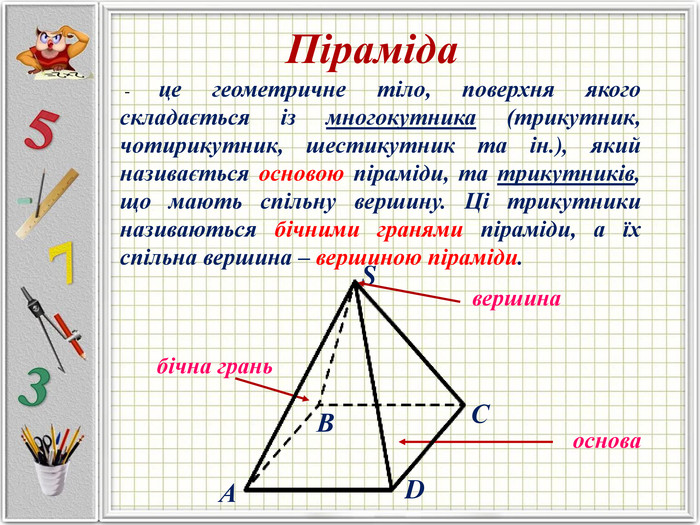 5
7
3

Піраміда

- це геометричне тіло, поверхня якого складається із многокутника (трикутник, чотирикутник, шестикутник та ін.), який називається основою піраміди, та трикутників, що мають спільну вершину. Ці трикутники називаються бічними гранями піраміди, а їх спільна вершина – вершиною піраміди.

S
вершина
бічна грань
B
C
основа
A
D